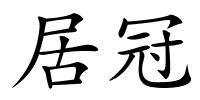 居冠